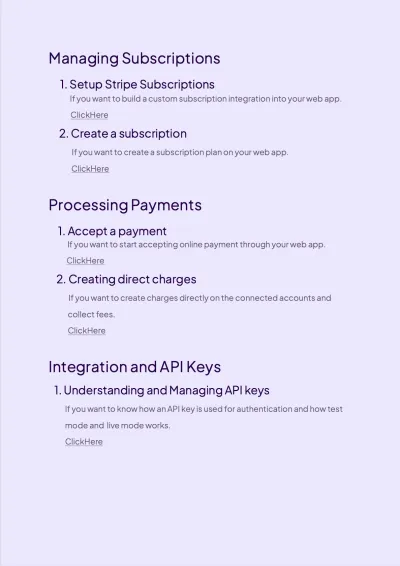 Managing Subscriptions

1. Setup Stripe Subscriptions

If you want to build a custom subscription integration into your web app.

ClickHere

2. Create a subscription

If you want to create a subscription plan on your web app.

ClickHere

Processing Payments

1. Accept a payment

If you want to start accepting online payment through your web app.

ClickHere

2. Creating direct charges

If you want to create charges directly on the connected accounts and collect fees.

ClickHere

Integration and API Keys

1. Understanding and Managing API keys

If you want to know how an API key is used for authentication and how test mode and live mode works.

ClickHere